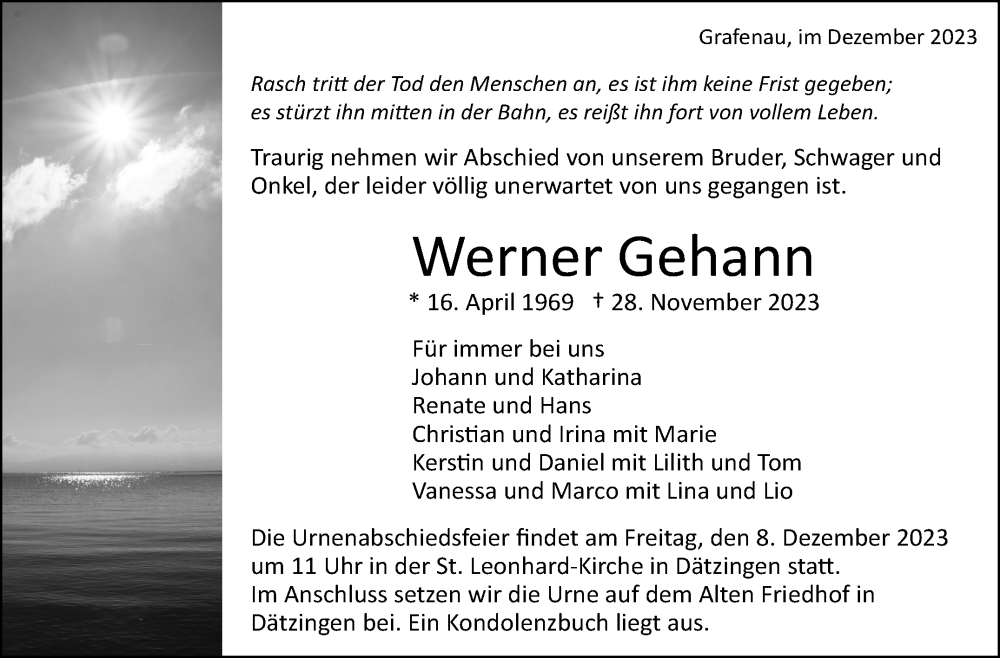 Grafenau, im Dezember 2023

Rasch tritt der Tod den Menschen an, es ist ihm keine Frist gegeben; es stürzt ihn mitten in der Bahn, es reißt ihn fort von vollem Leben.

Traurig nehmen wir Abschied von unserem Bruder, Schwager und Onkel, der leider völlig unerwartet von uns gegangen ist.

Werner Gehann

* 16. April 1969 † 28. November 2023

Für immer bei uns
Johann und Katharina
Renate und Hans
Christian und Irina mit Marie
Kerstin und Daniel mit Lilith und Tom
Vanessa und Marco mit Lina und Lio

Die Urnenabschiedsfeier findet am Freitag, den 8. Dezember 2023 um 11 Uhr in der St. Leonhard-Kirche in Dätzingen statt. Im Anschluss setzen wir die Urne auf dem Alten Friedhof in Dätzingen bei. Ein Kondolenzbuch liegt aus.